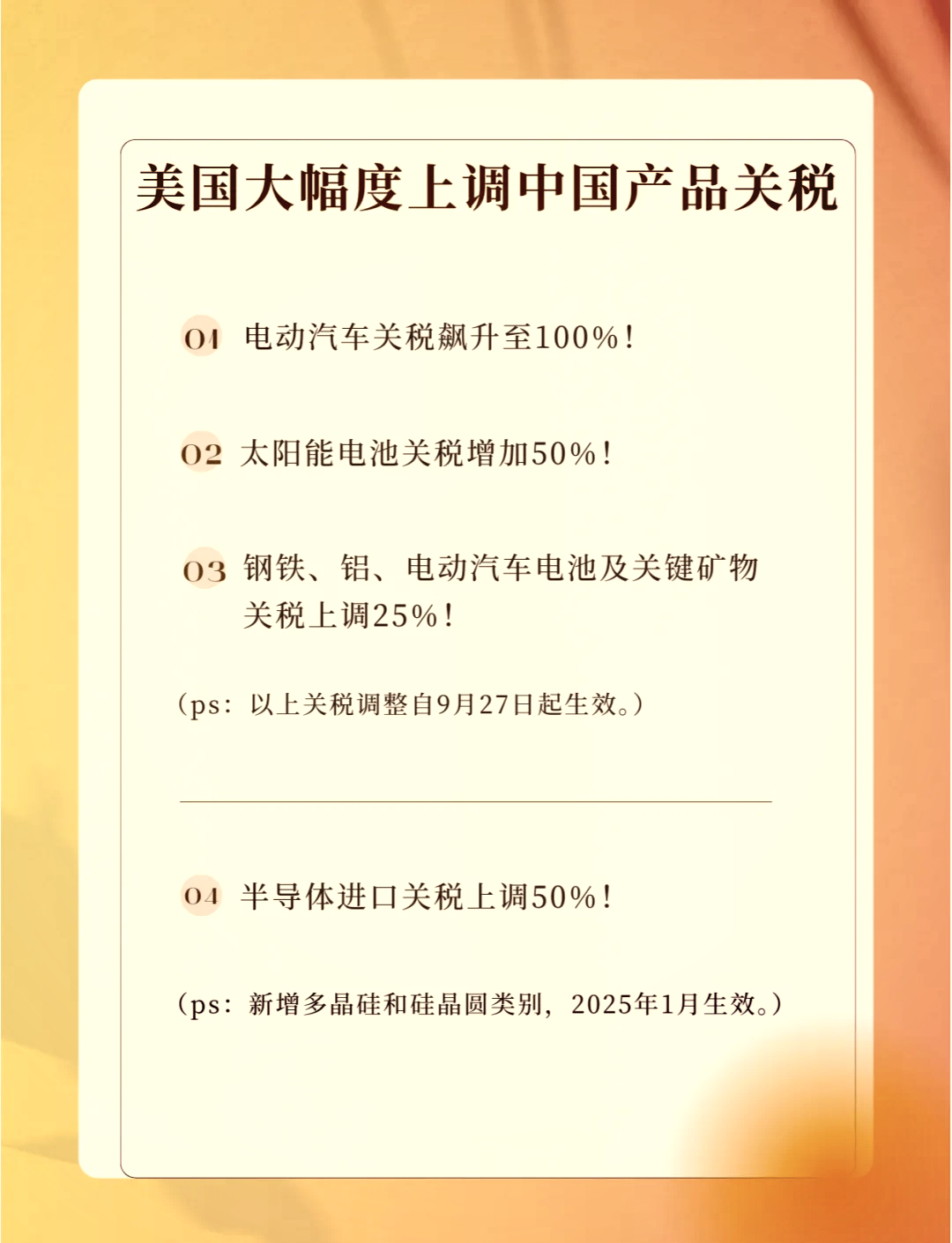 美国大幅度上调中国产品关税

01 电动汽车关税飙升至100%！

02 太阳能电池关税增加50%！

03 钢铁、铝、电动汽车电池及关键矿物关税上调25%！

（ps：以上关税调整自9月27日起生效。）

04 半导体进口关税上调50%！

（ps：新增多晶硅和硅晶圆类别，2025年1月生效。）